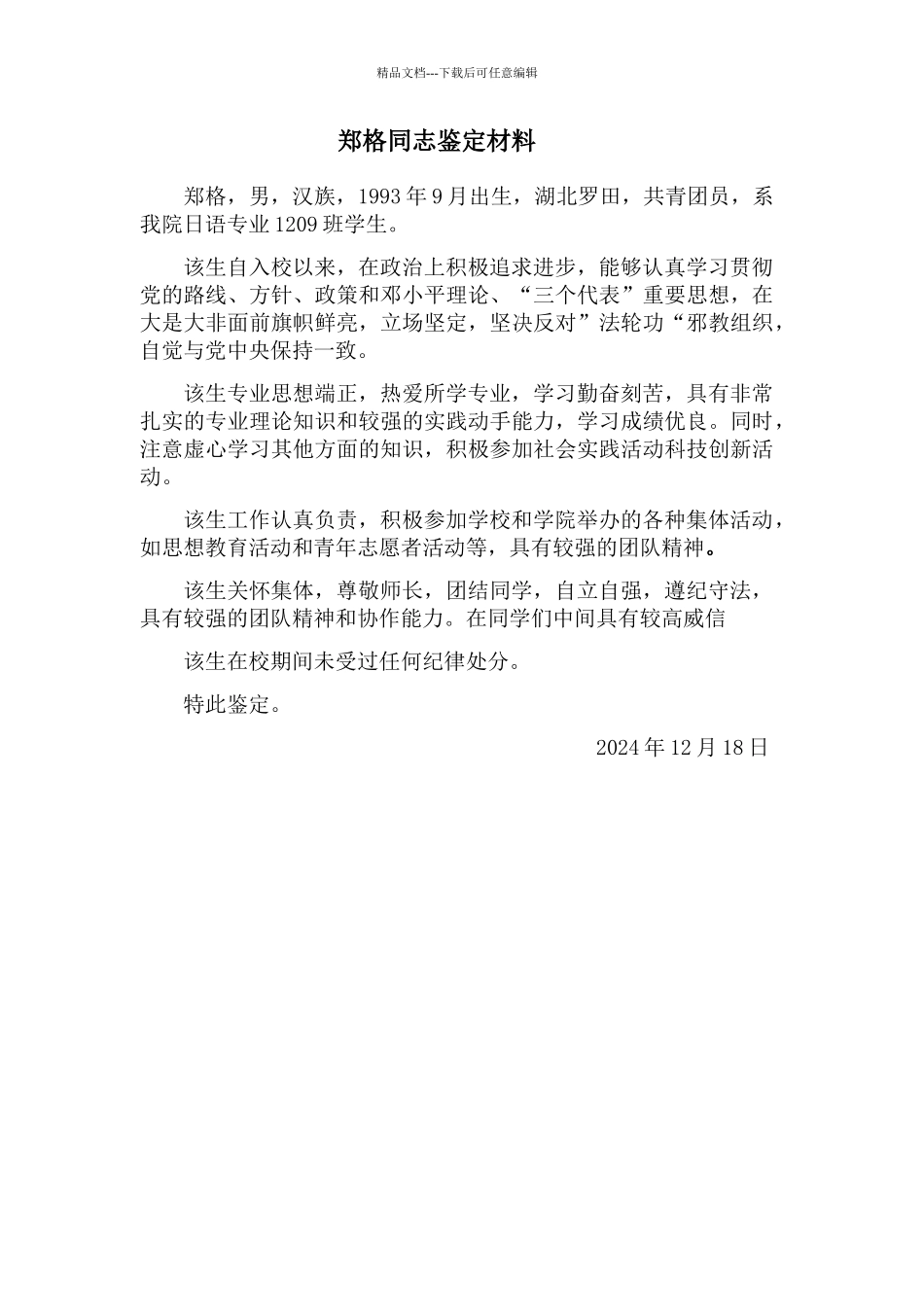 精品文档---下载后可任意编辑

郑格同志鉴定材料

郑格，男，汉族，1993 年 9 月出生，湖北罗田，共青团员，系我院日语专业 1209 班学生。

该生自入校以来，在政治上积极追求进步，能够认真学习贯彻党的路线、方针、政策和邓小平理论、“三个代表”重要思想，在大是大非面前旗帜鲜亮，立场坚定，坚决反对”法轮功“邪教组织，自觉与党中央保持一致。

该生专业思想端正，热爱所学专业，学习勤奋刻苦，具有非常扎实的专业理论知识和较强的实践动手能力，学习成绩优良。同时，注意虚心学习其他方面的知识，积极参加社会实践活动科技创新活动。

该生工作认真负责，积极参加学校和学院举办的各种集体活动，如思想教育活动和青年志愿者活动等，具有较强的团队精神。

该生关怀集体，尊敬师长，团结同学，自立自强，遵纪守法，具有较强的团队精神和协作能力。在同学们中间具有较高威信

该生在校期间未受过任何纪律处分。

特此鉴定。

2024 年 12 月 18 日